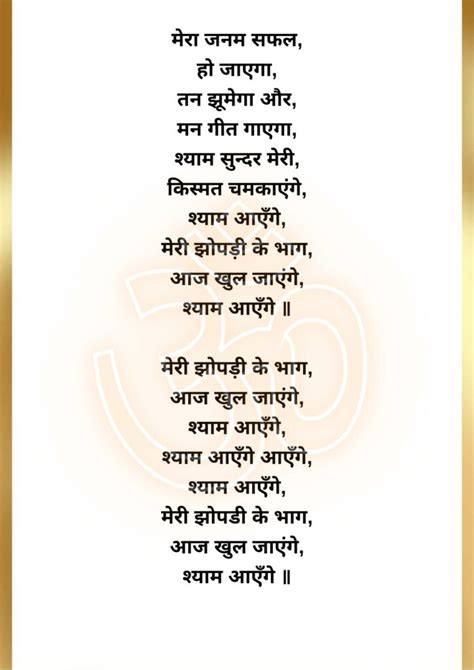 मेरा जनम सफल,
हो जाएगा,
तन झूमेगा और,
मन गीत गाएगा,
श्याम सुन्दर मेरी,
किस्मत चमकाएंगे,
श्याम आएँगे,
मेरी झोपड़ी के भाग,
आज खुल जाएंगे,
श्याम आएँगे ॥

मेरी झोपड़ी के भाग,
आज खुल जाएंगे,
श्याम आएँगे,
श्याम आएँगे आएँगे,
श्याम आएँगे,
मेरी झोपडी के भाग,
आज खुल जाएंगे,
श्याम आएँगे ॥